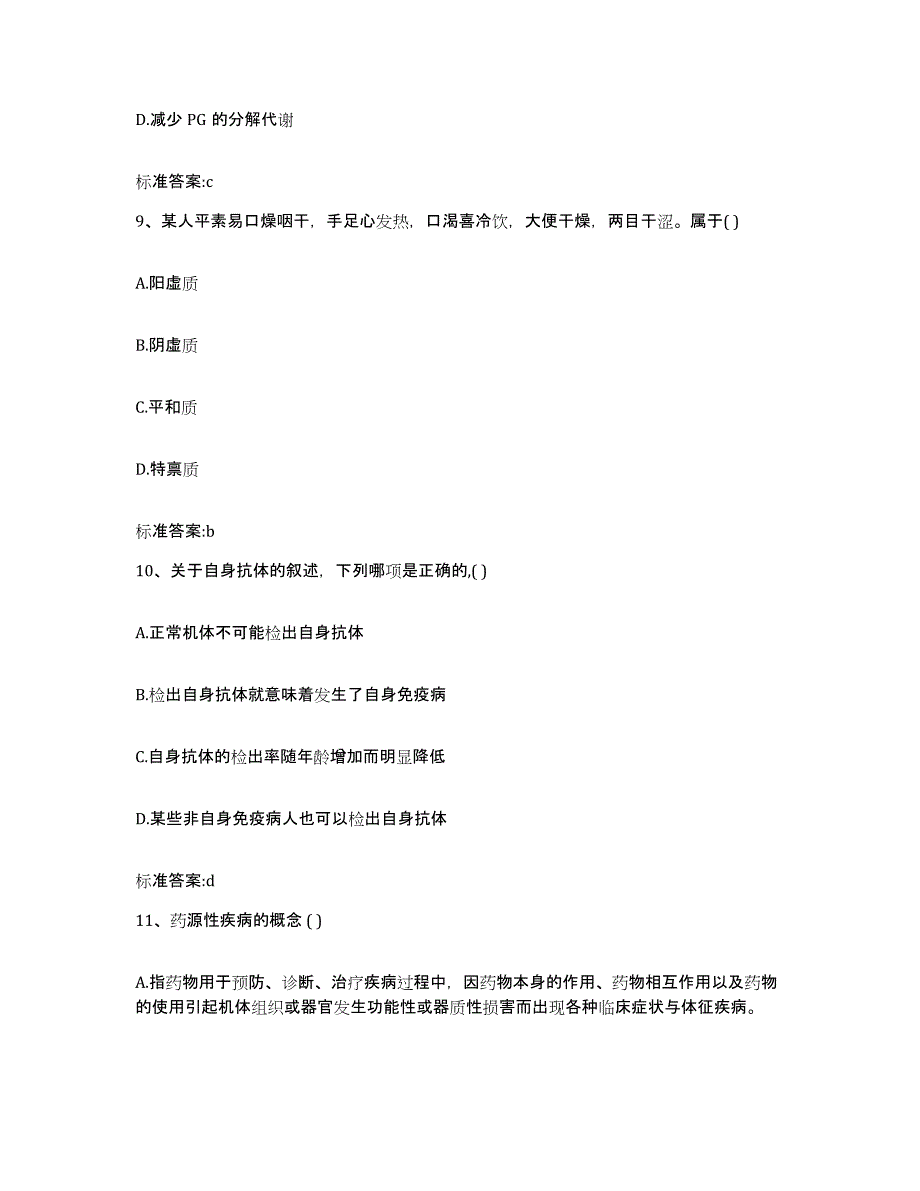 D.减少 PG 的分解代谢

标准答案:c

9、某人平素易口燥咽干，手足心发热，口渴喜冷饮，大便干燥，两目干涩。属于( )

A.阳虚质

B.阴虚质

C.平和质

D.特禀质

标准答案:b

10、关于自身抗体的叙述，下列哪项是正确的,( )

A.正常机体不可能检出自身抗体

B.检出自身抗体就意味着发生了自身免疫病

C.自身抗体的检出率随年龄增加而明显降低

D.某些非自身免疫病人也可以检出自身抗体

标准答案:d

11、药源性疾病的概念 ( )

A.指药物用于预防、诊断、治疗疾病过程中，因药物本身的作用、药物相互作用以及药物的使用引起机体组织或器官发生功能性或器质性损害而出现各种临床症状与体征疾病。